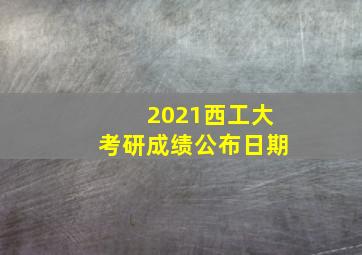 2021西工大
考研成绩公布日期